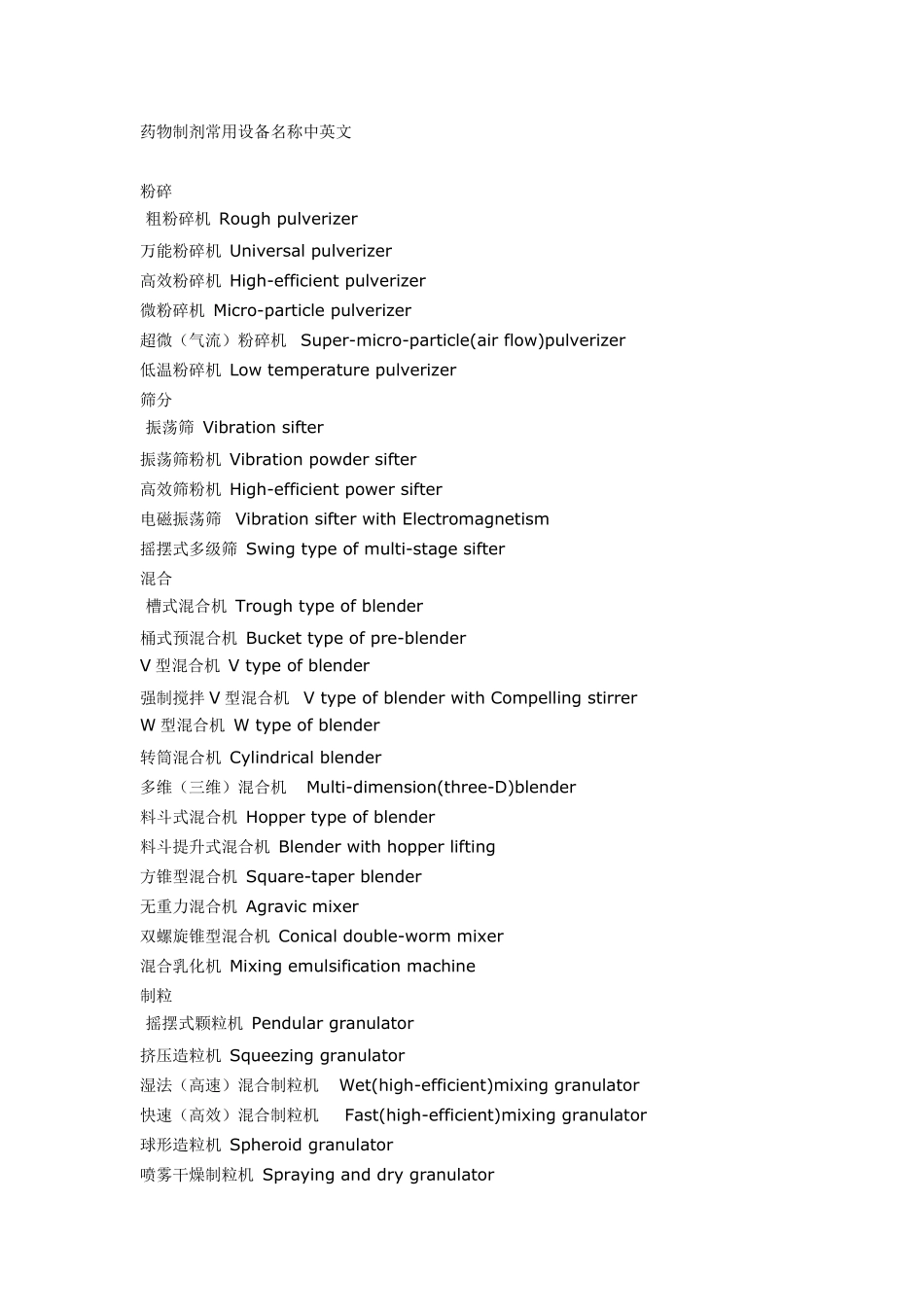 药物制剂常用设备名称中英文

粉碎
粗粉碎机 Rough pulverizer
万能粉碎机 Universal pulverizer
高效粉碎机 High-efficient pulverizer
微粉碎机 Micro-particle pulverizer
超微（气流）粉碎机 Super-micro-particle(air flow)pulverizer
低温粉碎机 Low temperature pulverizer
筛分
振荡筛 Vibration sifter
振荡筛粉机 Vibration powder sifter
高效筛粉机 High-efficient power sifter
电磁振荡筛 Vibration sifter with Electromagnetism
摇摆式多级筛 Swing type of multi-stage sifter
混合
槽式混合机 Trough type of blender
桶式预混合机 Bucket type of pre-blender
V型混合机 V type of blender
强制搅拌V型混合机 V type of blender with Compelling stirrer
W型混合机 W type of blender
转筒混合机 Cylindrical blender
多维（三维）混合机 Multi-dimension(three-D)blender
料斗式混合机 Hopper type of blender
料斗提升式混合机 Blender with hopper lifting
方锥型混合机 Square-taper blender
无重力混合机 Agravic mixer
双螺旋锥型混合机 Conical double-worm mixer
混合乳化机 Mixing emulsification machine
制粒
摇摆式颗粒机 Pendular granulator
挤压造粒机 Squeezing granulator
湿法（高速）混合制粒机 Wet(high-efficient)mixing granulator
快速（高效）混合制粒机 Fast(high-efficient)mixing granulator
球形造粒机 Spheroid granulator
喷雾干燥制粒机 Spraying and dry granulator